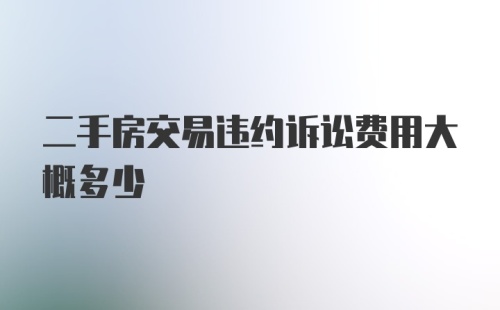 二手房交易违约诉讼费用大概多少